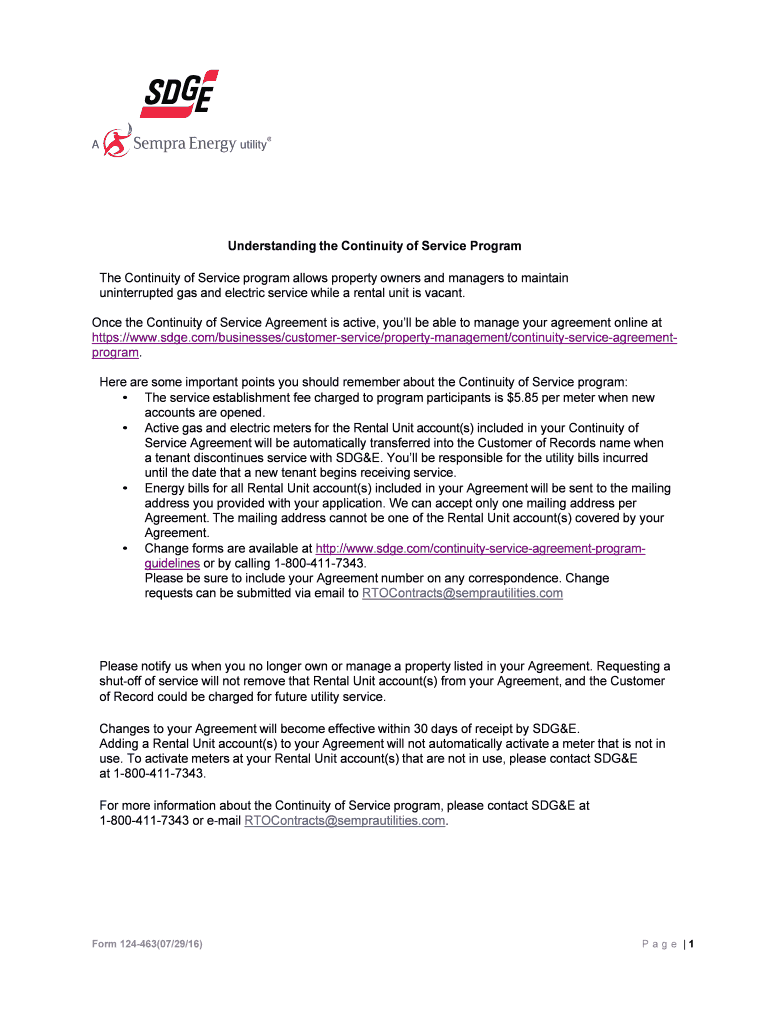 SDGE

A Sempra Energy utility®

Understanding the Continuity of Service Program

The Continuity of Service program allows property owners and managers to maintain uninterrupted gas and electric service while a rental unit is vacant.

Once the Continuity of Service Agreement is active, you'll be able to manage your agreement online at https://www.sdge.com/businesses/customer-service/property-management/continuity-service-agreement-program.

Here are some important points you should remember about the Continuity of Service program:
• The service establishment fee charged to program participants is $5.85 per meter when new accounts are opened.
• Active gas and electric meters for the Rental Unit account(s) included in your Continuity of Service Agreement will be automatically transferred into the Customer of Records name when a tenant discontinues service with SDG&E. You'll be responsible for the utility bills incurred until the date that a new tenant begins receiving service.
• Energy bills for all Rental Unit account(s) included in your Agreement will be sent to the mailing address you provided with your application. We can accept only one mailing address per Agreement. The mailing address cannot be one of the Rental Unit account(s) covered by your Agreement.
• Change forms are available at http://www.sdge.com/continuity-service-agreement-program-guidelines or by calling 1-800-411-7343.
Please be sure to include your Agreement number on any correspondence. Change requests can be submitted via email to RTOContracts@semprautilities.com

Please notify us when you no longer own or manage a property listed in your Agreement. Requesting a shut-off of service will not remove that Rental Unit account(s) from your Agreement, and the Customer of Record could be charged for future utility service.

Changes to your Agreement will become effective within 30 days of receipt by SDG&E.
Adding a Rental Unit account(s) to your Agreement will not automatically activate a meter that is not in use. To activate meters at your Rental Unit account(s) that are not in use, please contact SDG&E at 1-800-411-7343.

For more information about the Continuity of Service program, please contact SDG&E at 1-800-411-7343 or e-mail RTOContracts@semprautilities.com.

Form 124-463(07/29/16)

Page | 1